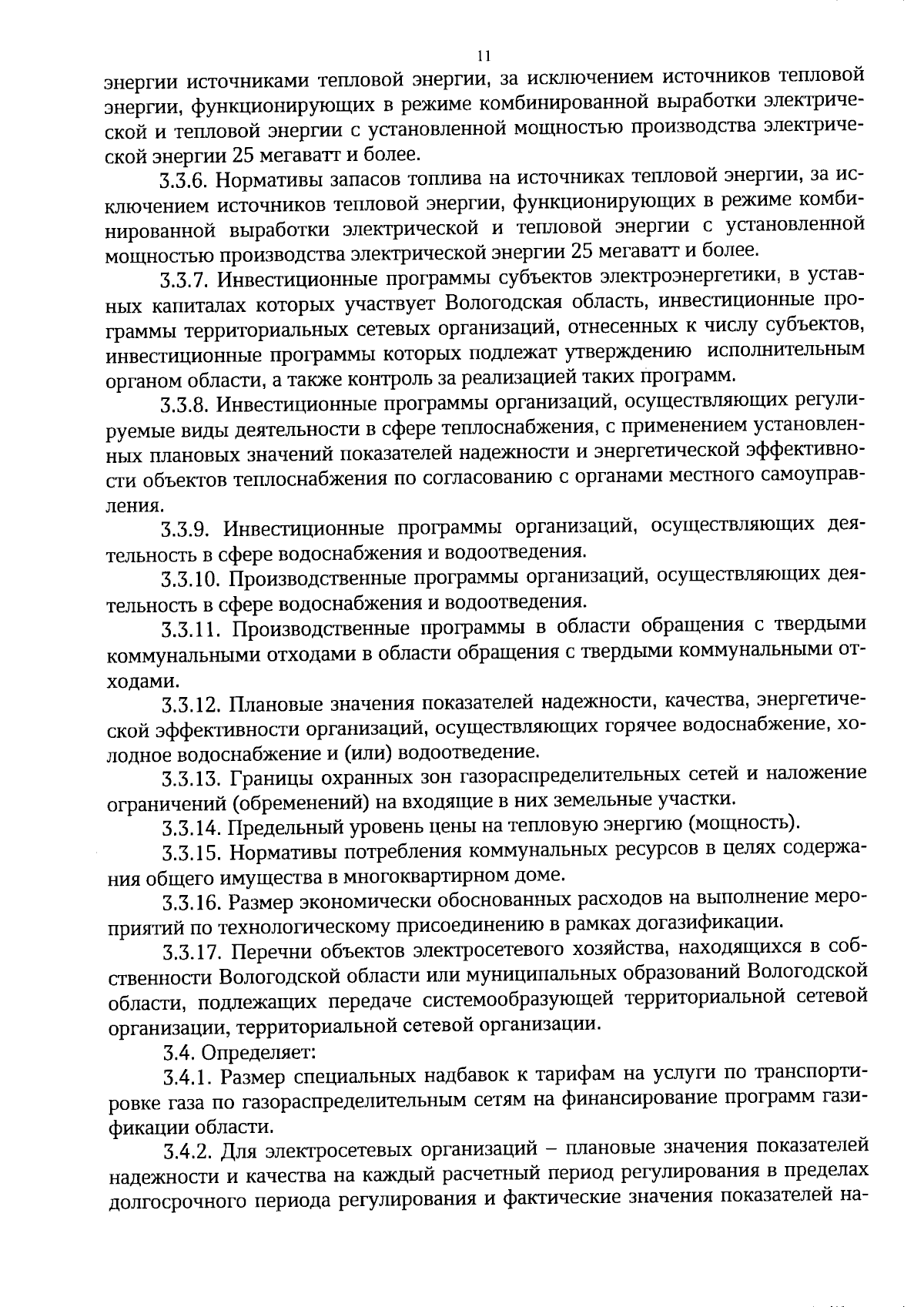 11

энергии источниками тепловой энергии, за исключением источников тепловой энергии, функционирующих в режиме комбинированной выработки электрической и тепловой энергии с установленной мощностью производства электрической энергии 25 мегаватт и более.

3.3.6. Нормативы запасов топлива на источниках тепловой энергии, за исключением источников тепловой энергии, функционирующих в режиме комбинированной выработки электрической и тепловой энергии с установленной мощностью производства электрической энергии 25 мегаватт и более.

3.3.7. Инвестиционные программы субъектов электроэнергетики, в уставных капиталах которых участвует Вологодская область, инвестиционные программы территориальных сетевых организаций, отнесенных к числу субъектов, инвестиционные программы которых подлежат утверждению исполнительным органом области, а также контроль за реализацией таких программ.

3.3.8. Инвестиционные программы организаций, осуществляющих регулируемые виды деятельности в сфере теплоснабжения, с применением установленных плановых значений показателей надежности и энергетической эффективности объектов теплоснабжения по согласованию с органами местного самоуправления.

3.3.9. Инвестиционные программы организаций, осуществляющих деятельность в сфере водоснабжения и водоотведения.

3.3.10. Производственные программы организаций, осуществляющих деятельность в сфере водоснабжения и водоотведения.

3.3.11. Производственные программы в области обращения с твердыми коммунальными отходами в области обращения с твердыми коммунальными отходами.

3.3.12. Плановые значения показателей надежности, качества, энергетической эффективности организаций, осуществляющих горячее водоснабжение, холодное водоснабжение и (или) водоотведение.

3.3.13. Границы охранных зон газораспределительных сетей и наложение ограничений (обременений) на входящие в них земельные участки.

3.3.14. Предельный уровень цены на тепловую энергию (мощность).

3.3.15. Нормативы потребления коммунальных ресурсов в целях содержания общего имущества в многоквартирном доме.

3.3.16. Размер экономически обоснованных расходов на выполнение мероприятий по технологическому присоединению в рамках догазификации.

3.3.17. Перечни объектов электросетевого хозяйства, находящихся в собственности Вологодской области или муниципальных образований Вологодской области, подлежащих передаче системообразующей территориальной сетевой организации, территориальной сетевой организации.

3.4. Определяет:

3.4.1. Размер специальных надбавок к тарифам на услуги по транспортировке газа по газораспределительным сетям на финансирование программ газификации области.

3.4.2. Для электросетевых организаций – плановые значения показателей надежности и качества на каждый расчетный период регулирования в пределах долгосрочного периода регулирования и фактические значения показателей на-